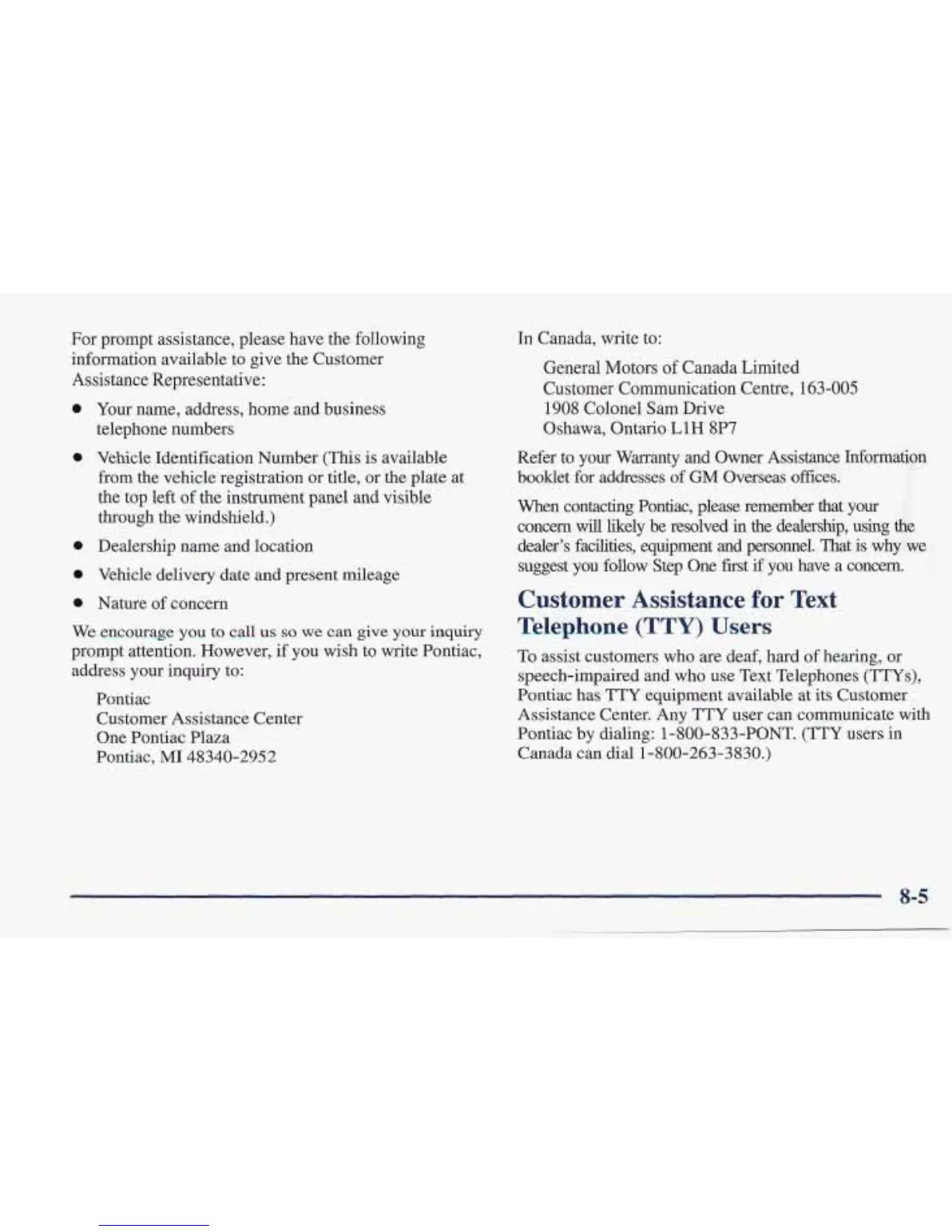 For prompt assistance, please have the following information available to give the Customer Assistance Representative:

- Your name, address, home and business telephone numbers
- Vehicle Identification Number (This is available from the vehicle registration or title, or the plate at the top left of the instrument panel and visible through the windshield.)
- Dealership name and location
- Vehicle delivery date and present mileage
- Nature of concern

We encourage you to call us so we can give your inquiry prompt attention. However, if you wish to write Pontiac, address your inquiry to:

Pontiac
Customer Assistance Center
One Pontiac Plaza
Pontiac, MI 48340-2952

In Canada, write to:

General Motors of Canada Limited
Customer Communication Centre, 163-005
1908 Colonel Sam Drive
Oshawa, Ontario L1H 8P7

Refer to your Warranty and Owner Assistance Information booklet for addresses of GM Overseas offices.

When contacting Pontiac, please remember that your concern will likely be resolved in the dealership, using the dealer's facilities, equipment and personnel. That is why we suggest you follow Step One first if you have a concern.

Customer Assistance for Text Telephone (TTY) Users

To assist customers who are deaf, hard of hearing, or speech-impaired and who use Text Telephones (TTYs), Pontiac has TTY equipment available at its Customer Assistance Center. Any TTY user can communicate with Pontiac by dialing: 1-800-833-PONT. (TTY users in Canada can dial 1-800-263-3830.)

8-5